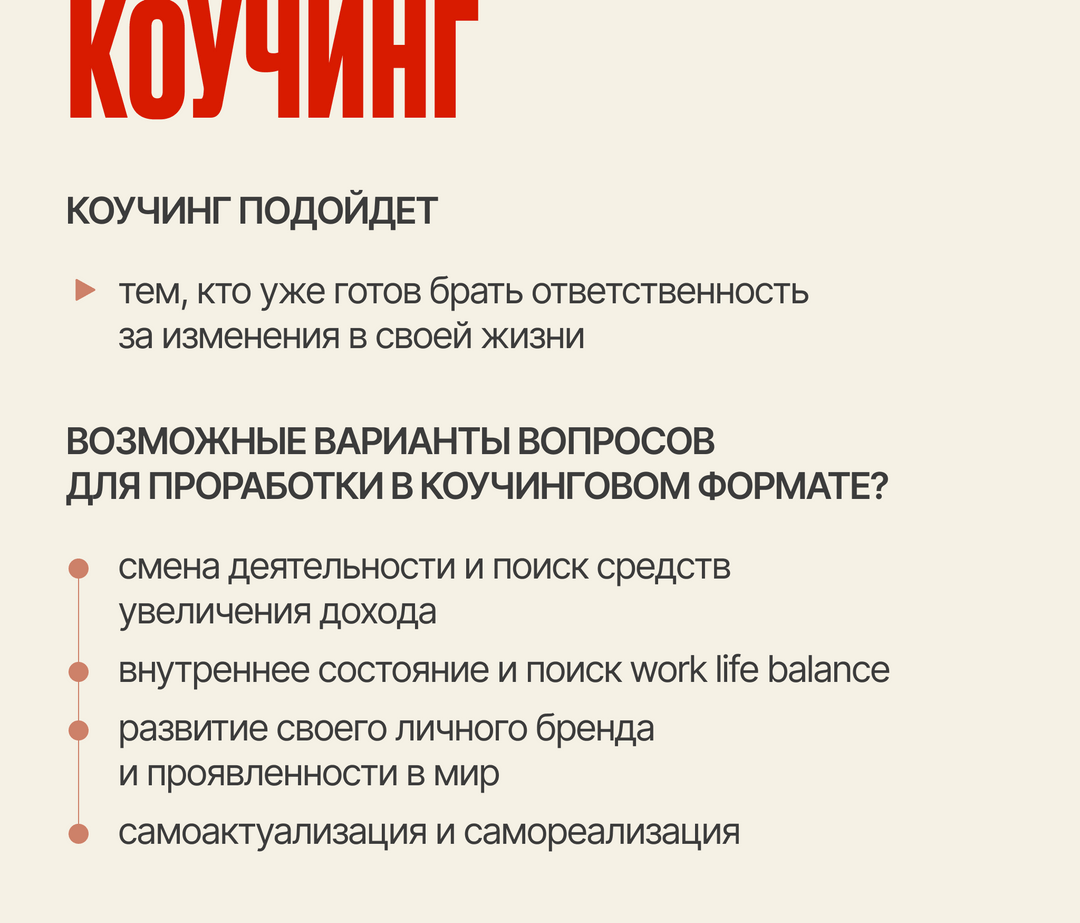 КОУЧИНГ

КОУЧИНГ ПОДОЙДЕТ

тем, кто уже готов брать ответственность за изменения в своей жизни

ВОЗМОЖНЫЕ ВАРИАНТЫ ВОПРОСОВ ДЛЯ ПРОРАБОТКИ В КОУЧИНГОВОМ ФОРМАТЕ?

смена деятельности и поиск средств увеличения дохода

внутреннее состояние и поиск work life balance

развитие своего личного бренда и проявленности в мир

самоактуализация и самореализация